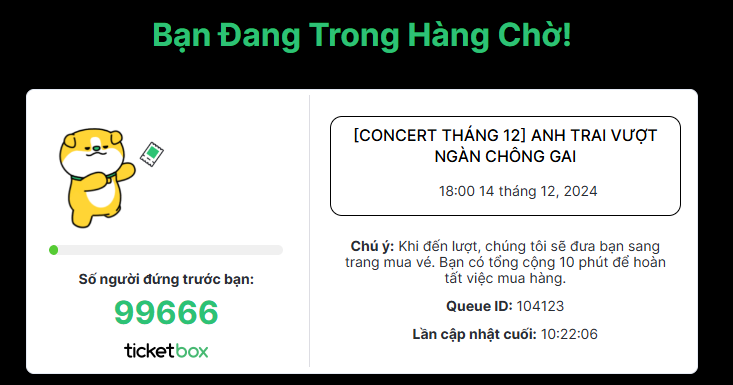 Bạn Đang Trong Hàng Chờ!

Số người đứng trước bạn:

99666

ticketbox

[CONCERT THÁNG 12] ANH TRAI VƯỢT NGÀN CHÔNG GAI

18:00 14 tháng 12, 2024

Chú ý: Khi đến lượt, chúng tôi sẽ đưa bạn sang trang mua vé. Bạn có tổng cộng 10 phút để hoàn tất việc mua hàng.

Queue ID: 104123

Lần cập nhật cuối: 10:22:06